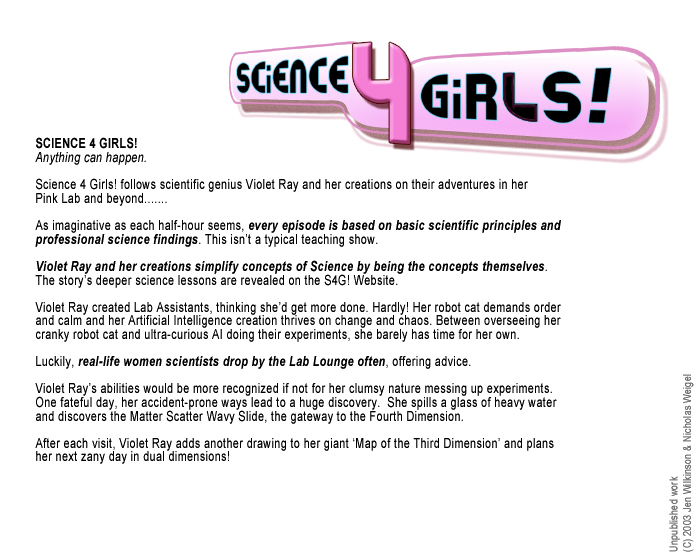 SCIENCE 4 GIRLS!

SCIENCE 4 GIRLS!
Anything can happen.

Science 4 Girls! follows scientific genius Violet Ray and her creations on their adventures in her Pink Lab and beyond.......

As imaginative as each half-hour seems, every episode is based on basic scientific principles and professional science findings. This isn't a typical teaching show.

Violet Ray and her creations simplify concepts of Science by being the concepts themselves. The story's deeper science lessons are revealed on the S4G! Website.

Violet Ray created Lab Assistants, thinking she'd get more done. Hardly! Her robot cat demands order and calm and her Artificial Intelligence creation thrives on change and chaos. Between overseeing her cranky robot cat and ultra-curious AI doing their experiments, she barely has time for her own.

Luckily, real-life women scientists drop by the Lab Lounge often, offering advice.

Violet Ray's abilities would be more recognized if not for her clumsy nature messing up experiments. One fateful day, her accident-prone ways lead to a huge discovery. She spills a glass of heavy water and discovers the Matter Scatter Wavy Slide, the gateway to the Fourth Dimension.

After each visit, Violet Ray adds another drawing to her giant 'Map of the Third Dimension' and plans her next zany day in dual dimensions!

Unpublished work
(C) 2003 Jen Wilkinson & Nicholas Weigel